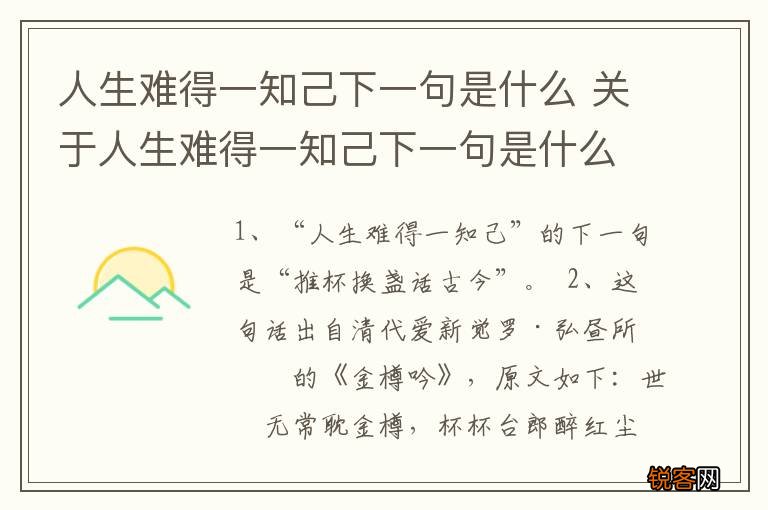 人生难得一知己下一句是什么 关于人生难得一知己下一句是什么

1、“人生难得一知己”的下一句是“推杯换盏话古今”。 2、这句话出自清代爱新觉罗·弘昼所的《金樽吟》，原文如下：世无常耽金樽，杯杯台郎醉红尘

锐客网